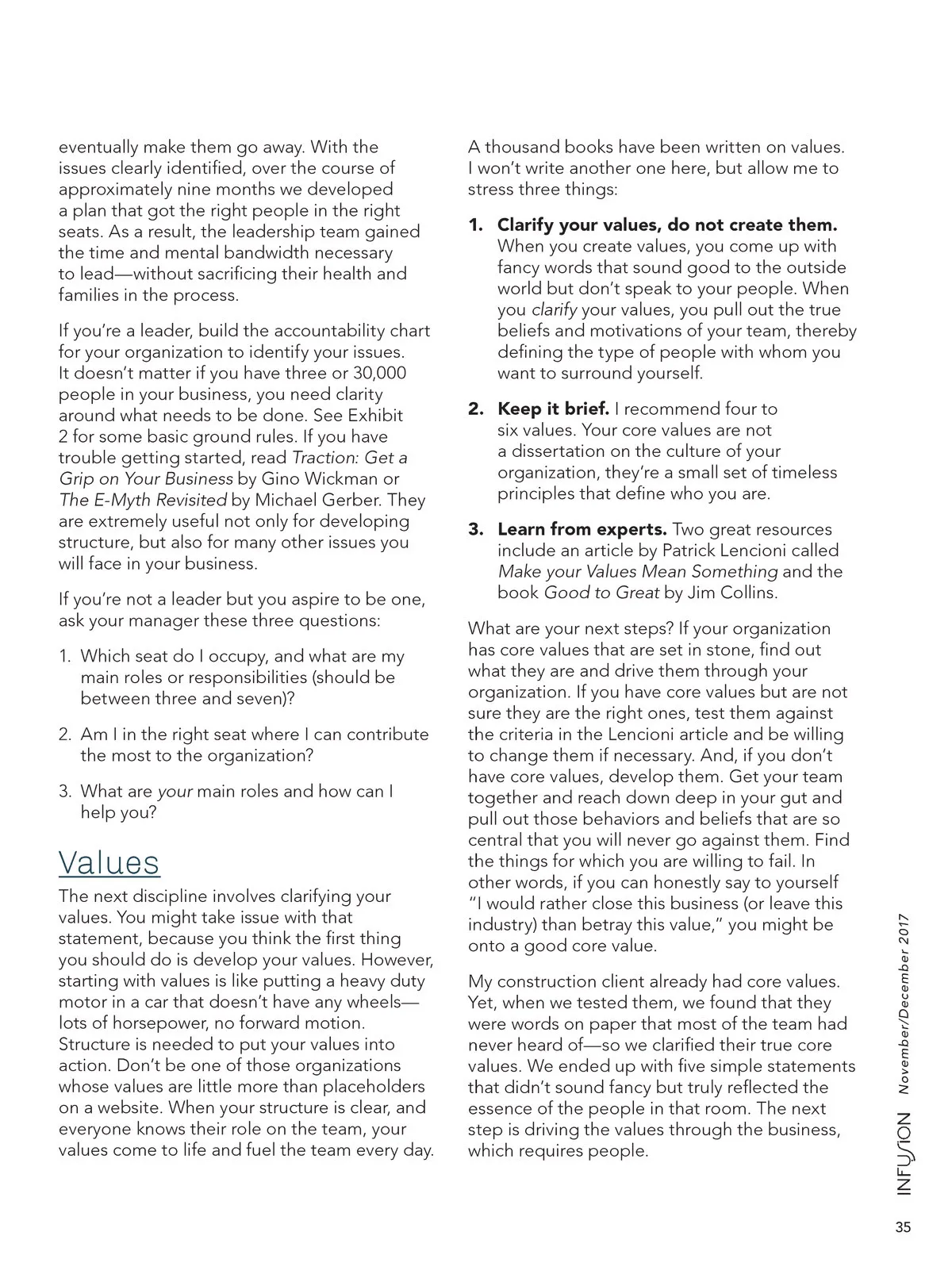 eventually make them go away. With the issues clearly identified, over the course of approximately nine months we developed a plan that got the right people in the right seats. As a result, the leadership team gained the time and mental bandwidth necessary to lead—without sacrificing their health and families in the process.

If you're a leader, build the accountability chart for your organization to identify your issues. It doesn't matter if you have three or 30,000 people in your business, you need clarity around what needs to be done. See Exhibit 2 for some basic ground rules. If you have trouble getting started, read Traction: Get a Grip on Your Business by Gino Wickman or The E-Myth Revisited by Michael Gerber. They are extremely useful not only for developing structure, but also for many other issues you will face in your business.

If you're not a leader but you aspire to be one, ask your manager these three questions:

1. Which seat do I occupy, and what are my main roles or responsibilities (should be between three and seven)?

2. Am I in the right seat where I can contribute the most to the organization?

3. What are your main roles and how can I help you?

Values

The next discipline involves clarifying your values. You might take issue with that statement, because you think the first thing you should do is develop your values. However, starting with values is like putting a heavy duty motor in a car that doesn't have any wheels—lots of horsepower, no forward motion. Structure is needed to put your values into action. Don't be one of those organizations whose values are little more than placeholders on a website. When your structure is clear, and everyone knows their role on the team, your values come to life and fuel the team every day.

A thousand books have been written on values. I won't write another one here, but allow me to stress three things:

1. Clarify your values, do not create them. When you create values, you come up with fancy words that sound good to the outside world but don't speak to your people. When you clarify your values, you pull out the true beliefs and motivations of your team, thereby defining the type of people with whom you want to surround yourself.

2. Keep it brief. I recommend four to six values. Your core values are not a dissertation on the culture of your organization, they're a small set of timeless principles that define who you are.

3. Learn from experts. Two great resources include an article by Patrick Lencioni called Make your Values Mean Something and the book Good to Great by Jim Collins.

What are your next steps? If your organization has core values that are set in stone, find out what they are and drive them through your organization. If you have core values but are not sure they are the right ones, test them against the criteria in the Lencioni article and be willing to change them if necessary. And, if you don't have core values, develop them. Get your team together and reach down deep in your gut and pull out those behaviors and beliefs that are so central that you will never go against them. Find the things for which you are willing to fail. In other words, if you can honestly say to yourself "I would rather close this business (or leave this industry) than betray this value," you might be onto a good core value.

My construction client already had core values. Yet, when we tested them, we found that they were words on paper that most of the team had never heard of—so we clarified their true core values. We ended up with five simple statements that didn't sound fancy but truly reflected the essence of the people in that room. The next step is driving the values through the business, which requires people.

INFUSION November/December 2017

35